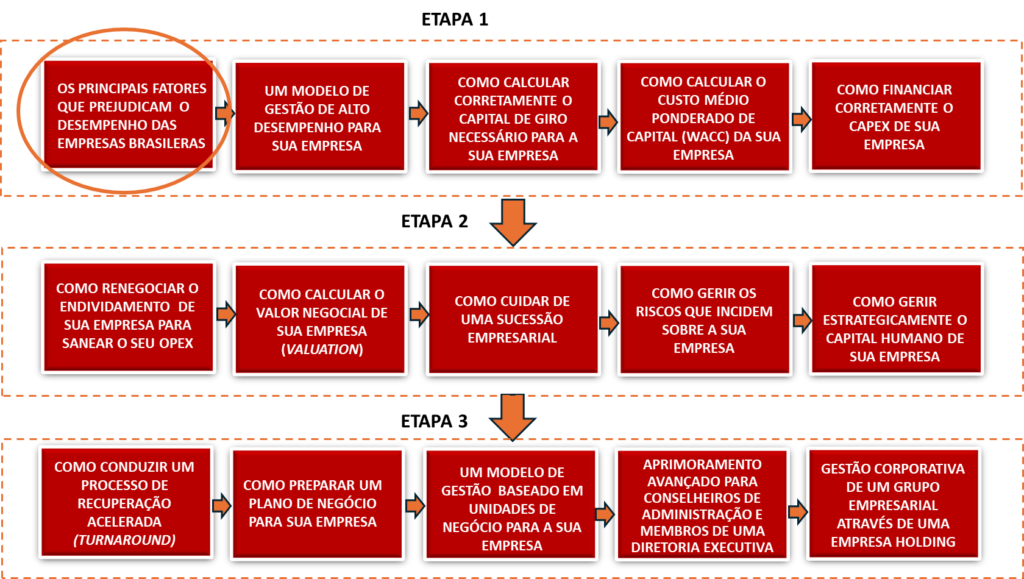 ETAPA 1

OS PRINCIPAIS FATORES QUE PREJUDICAM O DESEMPENHO DAS EMPRESAS BRASILERAS

UM MODELO DE GESTÃO DE ALTO DESEMPENHO PARA SUA EMPRESA

COMO CALCULAR CORRETAMENTE O CAPITAL DE GIRO NECESSÁRIO PARA A SUA EMPRESA

COMO CALCULAR O CUSTO MÉDIO PONDERADO DE CAPITAL (WACC) DA SUA EMPRESA

COMO FINANCIAR CORRETAMENTE O CAPEX DE SUA EMPRESA

ETAPA 2

COMO RENEGOCIAR O ENDIVIDAMENTO DE SUA EMPRESA PARA SANEAR O SEU OPEX

COMO CALCULAR O VALOR NEGOCIAL DE SUA EMPRESA (VALUATION)

COMO CUIDAR DE UMA SUCESSÃO EMPRESARIAL

COMO GERIR OS RISCOS QUE INCIDEM SOBRE A SUA EMPRESA

COMO GERIR ESTRATEGICAMENTE O CAPITAL HUMANO DE SUA EMPRESA

ETAPA 3

COMO CONDUZIR UM PROCESSO DE RECUPERAÇÃO ACELERADA (TURNAROUND)

COMO PREPARAR UM PLANO DE NEGÓCIO PARA SUA EMPRESA

UM MODELO DE GESTÃO BASEADO EM UNIDADES DE NEGÓCIO PARA A SUA EMPRESA

APRIMORAMENTO AVANÇADO PARA CONSELHEIROS DE ADMINISTRAÇÃO E MEMBROS DE UMA DIRETORIA EXECUTIVA

GESTÃO CORPORATIVA DE UM GRUPO EMPRESARIAL ATRAVÉS DE UMA EMPRESA HOLDING